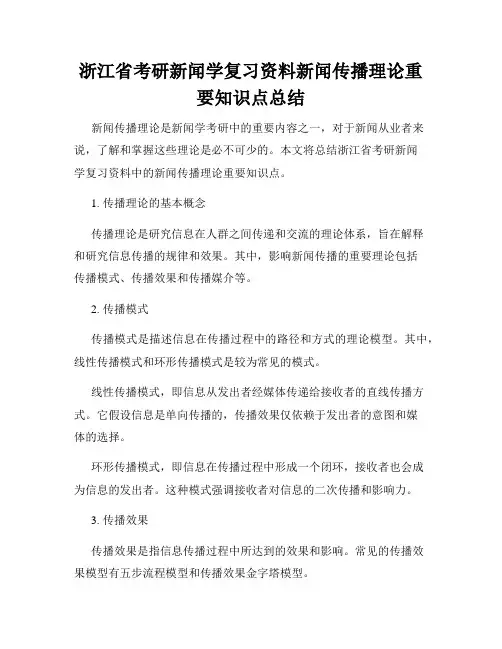 浙江省考研新闻学复习资料新闻传播理论重要知识点总结

新闻传播理论是新闻学考研中的重要内容之一，对于新闻从业者来说，了解和掌握这些理论是必不可少的。本文将总结浙江省考研新闻学复习资料中的新闻传播理论重要知识点。

1. 传播理论的基本概念

传播理论是研究信息在人群之间传递和交流的理论体系，旨在解释和研究信息传播的规律和效果。其中，影响新闻传播的重要理论包括传播模式、传播效果和传播媒介等。

2. 传播模式

传播模式是描述信息在传播过程中的路径和方式的理论模型。其中，线性传播模式和环形传播模式是较为常见的模式。

线性传播模式，即信息从发出者经媒体传递给接收者的直线传播方式。它假设信息是单向传播的，传播效果仅依赖于发出者的意图和媒体的选择。

环形传播模式，即信息在传播过程中形成一个闭环，接收者也会成为信息的发出者。这种模式强调接收者对信息的二次传播和影响力。

3. 传播效果

传播效果是指信息传播过程中所达到的效果和影响。常见的传播效果模型有五步流程模型和传播效果金字塔模型。